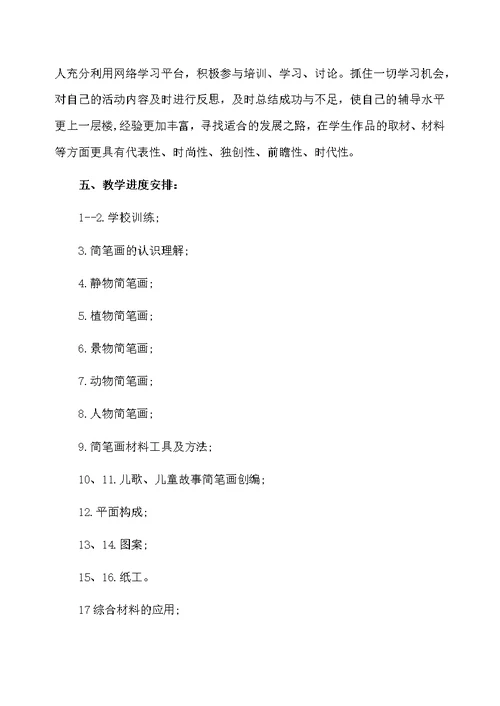 人充分利用网络学习平台，积极参与培训、学习、讨论。抓住一切学习机会，对自己的活动内容及时进行反思，及时总结成功与不足，使自己的辅导水平更上一层楼，经验更加丰富，寻找适合的发展之路，在学生作品的取材、材料等方面更具有代表性、时尚性、独创性、前瞻性、时代性。

五、教学进度安排：

1--2.学校训练；

3.简笔画的认识理解；

4.静物简笔画；

5.植物简笔画；

6.景物简笔画；

7.动物简笔画；

8.人物简笔画；

9.简笔画材料工具及方法；

10、11.儿歌、儿童故事简笔画创编；

12.平面构成；

13、14.图案；

15、16.纸工。

17综合材料的应用；